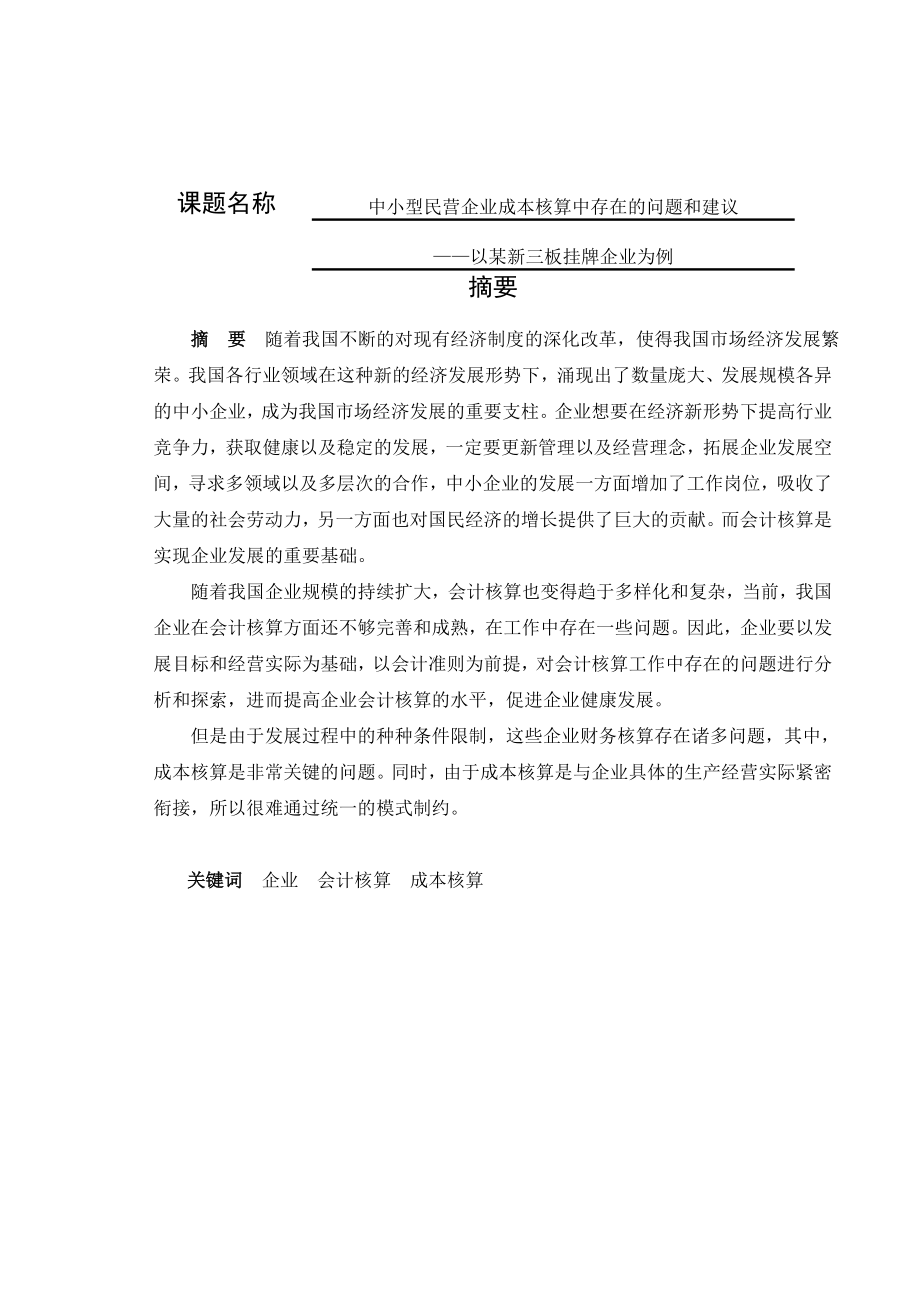 课题名称 中小型民营企业成本核算中存在的问题和建议

——以某新三板挂牌企业为例

摘要

摘　要　随着我国不断的对现有经济制度的深化改革，使得我国市场经济发展繁荣。我国各行业领域在这种新的经济发展形势下，涌现出了数量庞大、发展规模各异的中小企业，成为我国市场经济发展的重要支柱。企业想要在经济新形势下提高行业竞争力，获取健康以及稳定的发展，一定要更新管理以及经营理念，拓展企业发展空间，寻求多领域以及多层次的合作，中小企业的发展一方面增加了工作岗位，吸收了大量的社会劳动力，另一方面也对国民经济的增长提供了巨大的贡献。而会计核算是实现企业发展的重要基础。

随着我国企业规模的持续扩大，会计核算也变得趋于多样化和复杂，当前，我国企业在会计核算方面还不够完善和成熟，在工作中存在一些问题。因此，企业要以发展目标和经营实际为基础，以会计准则为前提，对会计核算工作中存在的问题进行分析和探索，进而提高企业会计核算的水平，促进企业健康发展。

但是由于发展过程中的种种条件限制，这些企业财务核算存在诸多问题，其中，成本核算是非常关键的问题。同时，由于成本核算是与企业具体的生产经营实际紧密衔接，所以很难通过统一的模式制约。

关键词　企业　会计核算　成本核算